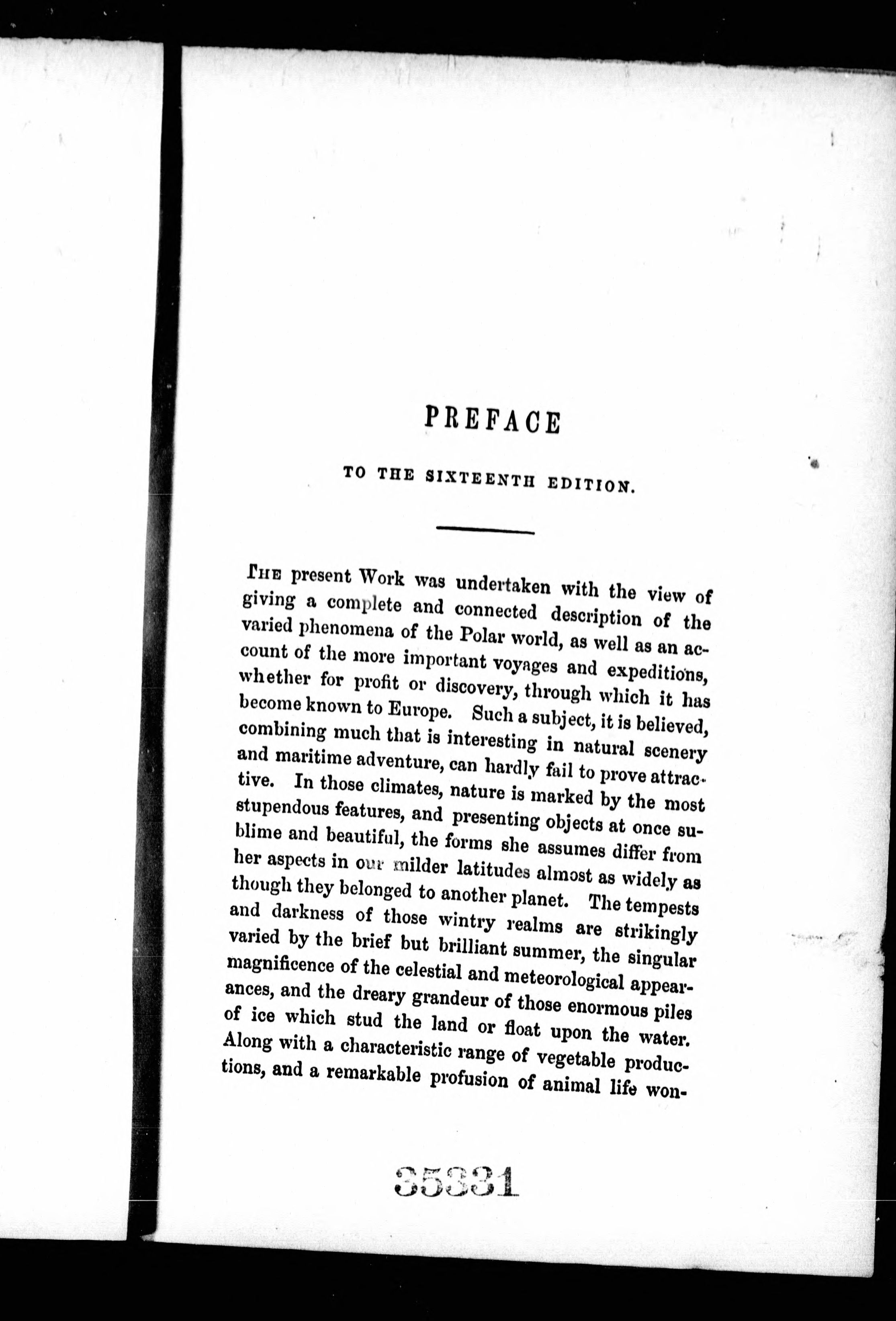 PREFACE

TO THE SIXTEENTH EDITION.

THE present Work was undertaken with the view of giving a complete and connected description of the varied phenomena of the Polar world, as well as an account of the more important voyages and expeditions, whether for profit or discovery, through which it has become known to Europe. Such a subject, it is believed, combining much that is interesting in natural scenery and maritime adventure, can hardly fail to prove attractive. In those climates, nature is marked by the most stupendous features, and presenting objects at once sublime and beautiful, the forms she assumes differ from her aspects in our milder latitudes almost as widely as though they belonged to another planet. The tempests and darkness of those wintry realms are strikingly varied by the brief but brilliant summer, the singular magnificence of the celestial and meteorological appearances, and the dreary grandeur of those enormous piles of ice which stud the land or float upon the water. Along with a characteristic range of vegetable productions, and a remarkable profusion of animal life won-

35331